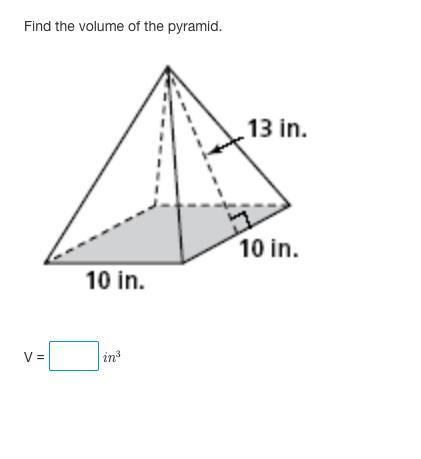 Find the volume of the pyramid.

13 in.

10 in.

10 in.

V = $in^3$